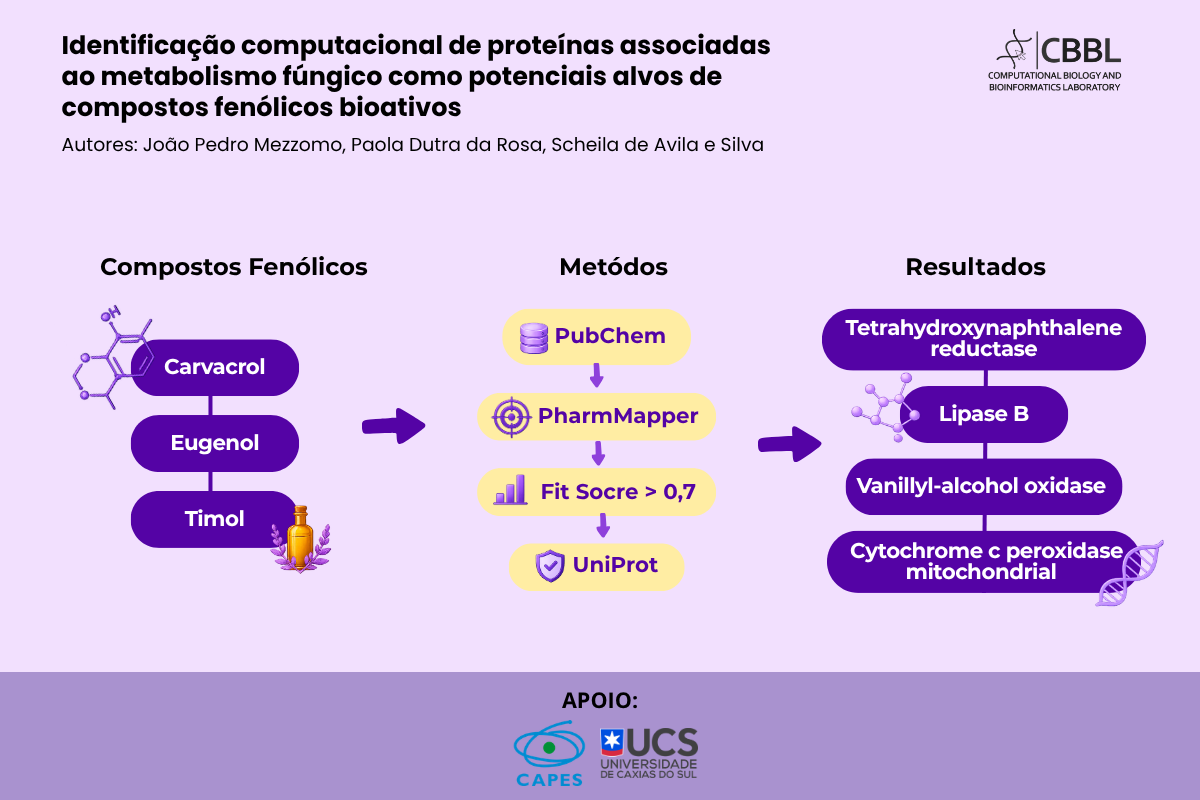 Identificação computacional de proteínas associadas ao metabolismo fúngico como potenciais alvos de compostos fenólicos bioativos

Autores: João Pedro Mezzomo, Paola Dutra da Rosa, Scheila de Avila e Silva

CBBL
COMPUTATIONAL BIOLOGY AND BIOINFORMATICS LABORATORY

Compostos Fenólicos

OH

Carvacrol

Eugenol

Timol

Metódos

PubChem

PharmMapper

Fit Socre > 0,7

UniProt

Resultados

Tetrahydroxynaphthalene reductase

Lipase B

Vanillyl-alcohol oxidase

Cytochrome c peroxidase mitochondrial

APOIO:

CAPES

UCS
UNIVERSIDADE DE CAXIAS DO SUL